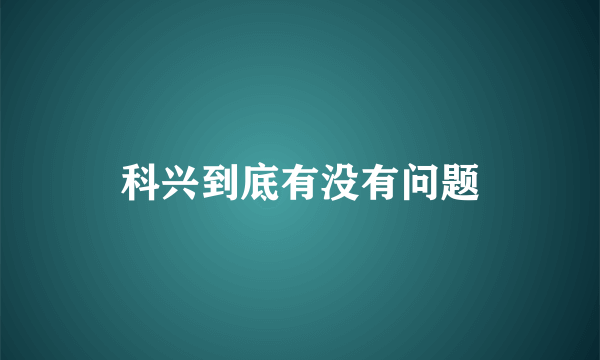 科兴到底有没有问题